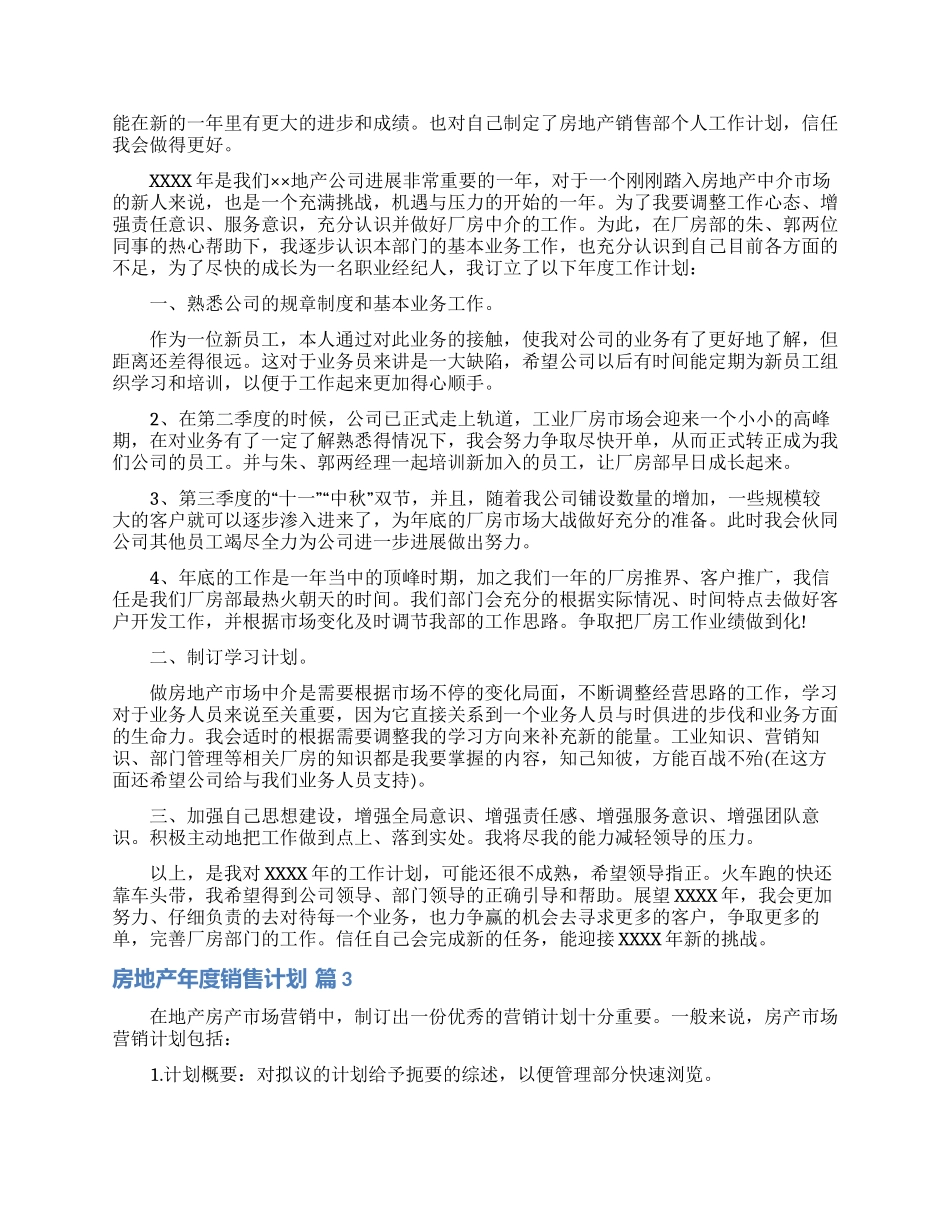 能在新的一年里有更大的进步和成绩。也对自己制定了房地产销售部个人工作计划，信任我会做得更好。

XXXX 年是我们××地产公司进展非常重要的一年，对于一个刚刚踏入房地产中介市场的新人来说，也是一个充满挑战，机遇与压力的开始的一年。为了我要调整工作心态、增强责任意识、服务意识，充分认识并做好厂房中介的工作。为此，在厂房部的朱、郭两位同事的热心帮助下，我逐步认识本部门的基本业务工作，也充分认识到自己目前各方面的不足，为了尽快的成长为一名职业经纪人，我订立了以下年度工作计划：

一、熟悉公司的规章制度和基本业务工作。

作为一位新员工，本人通过对此业务的接触，使我对公司的业务有了更好地了解，但距离还差得很远。这对于业务员来讲是一大缺陷，希望公司以后有时间能定期为新员工组织学习和培训，以便于工作起来更加得心顺手。

2、在第二季度的时候，公司已正式走上轨道，工业厂房市场会迎来一个小小的高峰期，在对业务有了一定了解熟悉得情况下，我会努力争取尽快开单，从而正式转正成为我们公司的员工。并与朱、郭两经理一起培训新加入的员工，让厂房部早日成长起来。

3、第三季度的“十一”“中秋”双节，并且，随着我公司铺设数量的增加，一些规模较大的客户就可以逐步渗入进来了，为年底的厂房市场大战做好充分的准备。此时我会伙同公司其他员工竭尽全力为公司进一步进展做出努力。

4、年底的工作是一年当中的顶峰时期，加之我们一年的厂房推界、客户推广，我信任是我们厂房部最热火朝天的时间。我们部门会充分的根据实际情况、时间特点去做好客户开发工作，并根据市场变化及时调节我部的工作思路。争取把厂房工作业绩做到化!

二、制订学习计划。

做房地产市场中介是需要根据市场不停的变化局面，不断调整经营思路的工作，学习对于业务人员来说至关重要，因为它直接关系到一个业务人员与时俱进的步伐和业务方面的生命力。我会适时的根据需要调整我的学习方向来补充新的能量。工业知识、营销知识、部门管理等相关厂房的知识都是我要掌握的内容，知己知彼，方能百战不殆(在这方面还希望公司给与我们业务人员支持)。

三、加强自己思想建设，增强全局意识、增强责任感、增强服务意识、增强团队意识。积极主动地把工作做到点上、落到实处。我将尽我的能力减轻领导的压力。

以上，是我对 XXXX 年的工作计划，可能还很不成熟，希望领导指正。火车跑的快还靠车头带，我希望得到公司领导、部门领导的正确引导和帮助。展望 XXXX 年，我会更加努力、仔细负责的去对待每一个业务，也力争赢的机会去寻求更多的客户，争取更多的单，完善厂房部门的工作。信任自己会完成新的任务，能迎接 XXXX 年新的挑战。

房地产年度销售计划 篇 3

在地产房产市场营销中，制订出一份优秀的营销计划十分重要。一般来说，房产市场营销计划包括：

1.计划概要：对拟议的计划给予扼要的综述，以便管理部分快速浏览。